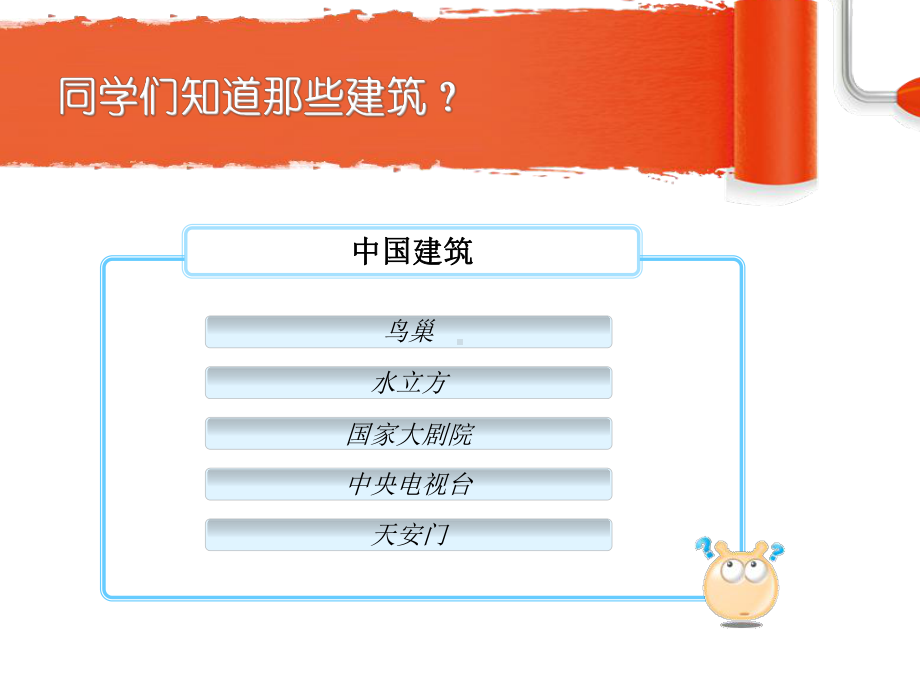 同学们知道那些建筑？

中国建筑

鸟巢

水立方

国家大剧院

中央电视台

天安门